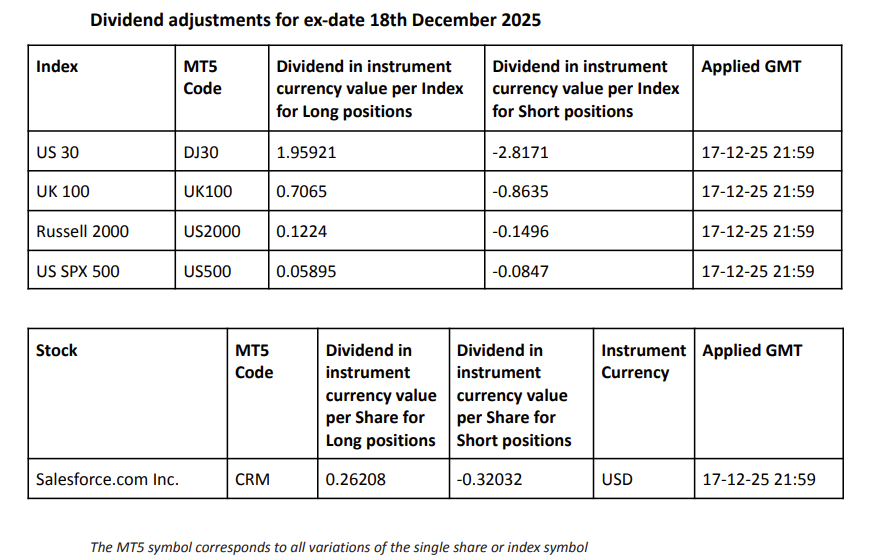 Dividend adjustments for ex-date 18th December 2025

| Index | MT5 Code | Dividend in instrument currency value per Index for Long positions | Dividend in instrument currency value per Index for Short positions | Applied GMT |
|---|---|---|---|---|
| US 30 | DJ30 | 1.95921 | -2.8171 | 17-12-25 21:59 |
| UK 100 | UK100 | 0.7065 | -0.8635 | 17-12-25 21:59 |
| Russell 2000 | US2000 | 0.1224 | -0.1496 | 17-12-25 21:59 |
| US SPX 500 | US500 | 0.05895 | -0.0847 | 17-12-25 21:59 |

| Stock | MT5 Code | Dividend in instrument currency value per Share for Long positions | Dividend in instrument currency value per Share for Short positions | Instrument Currency | Applied GMT |
|---|---|---|---|---|---|
| Salesforce.com Inc. | CRM | 0.26208 | -0.32032 | USD | 17-12-25 21:59 |

The MT5 symbol corresponds to all variations of the single share or index symbol